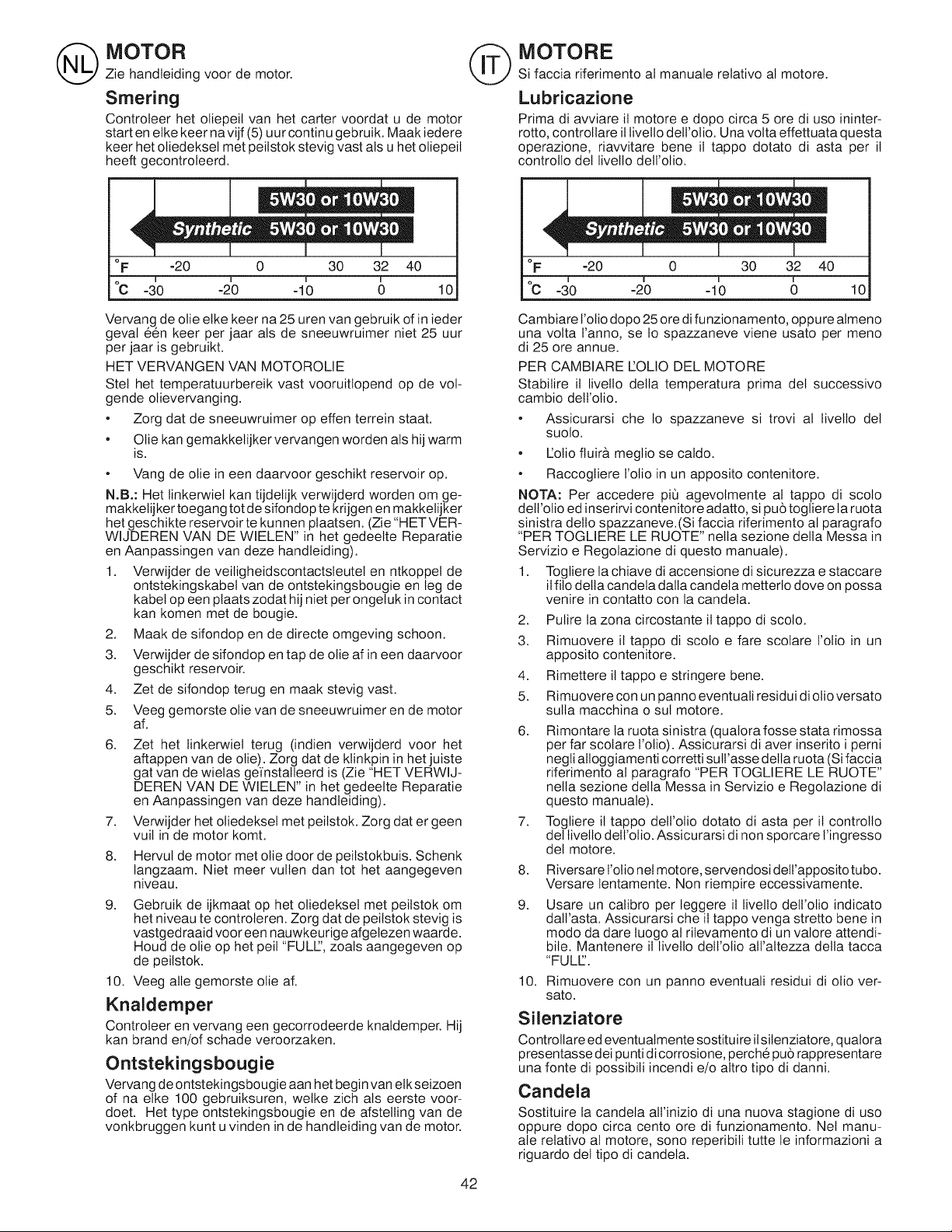 NL

MOTOR

Zie handleiding voor de motor.

Smering

Controleer het oliepeil van het carter voordat u de motor start en elke keer na vijf (5) uur continu gebruik. Maak iedere keer het oliedeksel met peilstok stevig vast als u het oliepeil heeft gecontroleerd.

5W30 or 10W30
Synthetic 5W30 or 10W30
°F -20 0 30 32 40
°C -30 -20 -10 0 10

Vervang de olie elke keer na 25 uren van gebruik of in ieder geval één keer per jaar als de sneeuwruimer niet 25 uur per jaar is gebruikt.

HET VERVANGEN VAN MOTOROLIE

Stel het temperatuurbereik vast vooruitlopend op de volgende olievervanging.

• Zorg dat de sneeuwruimer op effen terrein staat.

• Olie kan gemakkelijker vervangen worden als hij warm is.

• Vang de olie in een daarvoor geschikt reservoir op.

N.B.: Het linkerwiel kan tijdelijk verwijderd worden om gemakkelijker toegang tot de sifondop te krijgen en makkelijker het geschikte reservoir te kunnen plaatsen. (Zie "HET VERWIJDEREN VAN DE WIELEN" in het gedeelte Reparatie en Aanpassingen van deze handleiding).

1. Verwijder de veiligheidscontactsleutel en ntkoppel de ontstekingskabel van de ontstekingsbougie en leg de kabel op een plaats zodat hij niet per ongeluk in contact kan komen met de bougie.

2. Maak de sifondop en de directe omgeving schoon.

3. Verwijder de sifondop en tap de olie af in een daarvoor geschikt reservoir.

4. Zet de sifondop terug en maak stevig vast.

5. Veeg gemorste olie van de sneeuwruimer en de motor af.

6. Zet het linkerwiel terug (indien verwijderd voor het aftappen van de olie). Zorg dat de klinkpin in het juiste gat van de wielas geïnstalleerd is (Zie "HET VERWIJDEREN VAN DE WIELEN" in het gedeelte Reparatie en Aanpassingen van deze handleiding).

7. Verwijder het oliedeksel met peilstok. Zorg dat er geen vuil in de motor komt.

8. Hervul de motor met olie door de peilstokbuis. Schenk langzaam. Niet meer vullen dan tot het aangegeven niveau.

9. Gebruik de ijkmaat op het oliedeksel met peilstok om het niveau te controleren. Zorg dat de peilstok stevig is vastgedraaid voor een nauwkeurige afgelezen waarde. Houd de olie op het peil "FULL", zoals aangegeven op de peilstok.

10. Veeg alle gemorste olie af.

Knaldemper

Controleer en vervang een gecorrodeerde knaldemper. Hij kan brand en/of schade veroorzaken.

Ontstekingsbougie

Vervang de ontstekingsbougie aan het begin van elk seizoen of na elke 100 gebruiksuren, welke zich als eerste voordoet. Het type ontstekingsbougie en de afstelling van de vonkbruggen kunt u vinden in de handleiding van de motor.

IT

MOTORE

Si faccia riferimento al manuale relativo al motore.

Lubricazione

Prima di avviare il motore e dopo circa 5 ore di uso ininterrotto, controllare il livello dell'olio. Una volta effettuata questa operazione, riavvitare bene il tappo dotato di asta per il controllo del livello dell'olio.

5W30 or 10W30
Synthetic 5W30 or 10W30
°F -20 0 30 32 40
°C -30 -20 -10 0 10

Cambiare l'olio dopo 25 ore di funzionamento, oppure almeno una volta l'anno, se lo spazzaneve viene usato per meno di 25 ore annue.

PER CAMBIARE L'OLIO DEL MOTORE

Stabilire il livello della temperatura prima del successivo cambio dell'olio.

• Assicurarsi che lo spazzaneve si trovi al livello del suolo.

• L'olio fluirà meglio se caldo.

• Raccogliere l'olio in un apposito contenitore.

NOTA: Per accedere più agevolmente al tappo di scolo dell'olio ed inserirvi contenitore adatto, si può togliere la ruota sinistra dello spazzaneve.(Si faccia riferimento al paragrafo "PER TOGLIERE LE RUOTE" nella sezione della Messa in Servizio e Regolazione di questo manuale).

1. Togliere la chiave di accensione di sicurezza e staccare il filo della candela dalla candela metterlo dove on possa venire in contatto con la candela.

2. Pulire la zona circostante il tappo di scolo.

3. Rimuovere il tappo di scolo e fare scolare l'olio in un apposito contenitore.

4. Rimettere il tappo e stringere bene.

5. Rimuovere con un panno eventuali residui di olio versato sulla macchina o sul motore.

6. Rimontare la ruota sinistra (qualora fosse stata rimossa per far scolare l'olio). Assicurarsi di aver inserito i perni negli alloggiamenti corretti sull'asse della ruota (Si faccia riferimento al paragrafo "PER TOGLIERE LE RUOTE" nella sezione della Messa in Servizio e Regolazione di questo manuale).

7. Togliere il tappo dell'olio dotato di asta per il controllo del livello dell'olio. Assicurarsi di non sporcare l'ingresso del motore.

8. Riversare l'olio nel motore, servendosi dell'apposito tubo. Versare lentamente. Non riempire eccessivamente.

9. Usare un calibro per leggere il livello dell'olio indicato dall'asta. Assicurarsi che il tappo venga stretto bene in modo da dare luogo al rilevamento di un valore attendibile. Mantenere il livello dell'olio all'altezza della tacca "FULL".

10. Rimuovere con un panno eventuali residui di olio versato.

Silenziatore

Controllare ed eventualmente sostituire il silenziatore, qualora presentasse dei punti di corrosione, perché può rappresentare una fonte di possibili incendi e/o altro tipo di danni.

Candela

Sostituire la candela all'inizio di una nuova stagione di uso oppure dopo circa cento ore di funzionamento. Nel manuale relativo al motore, sono reperibili tutte le informazioni a riguardo del tipo di candela.

42